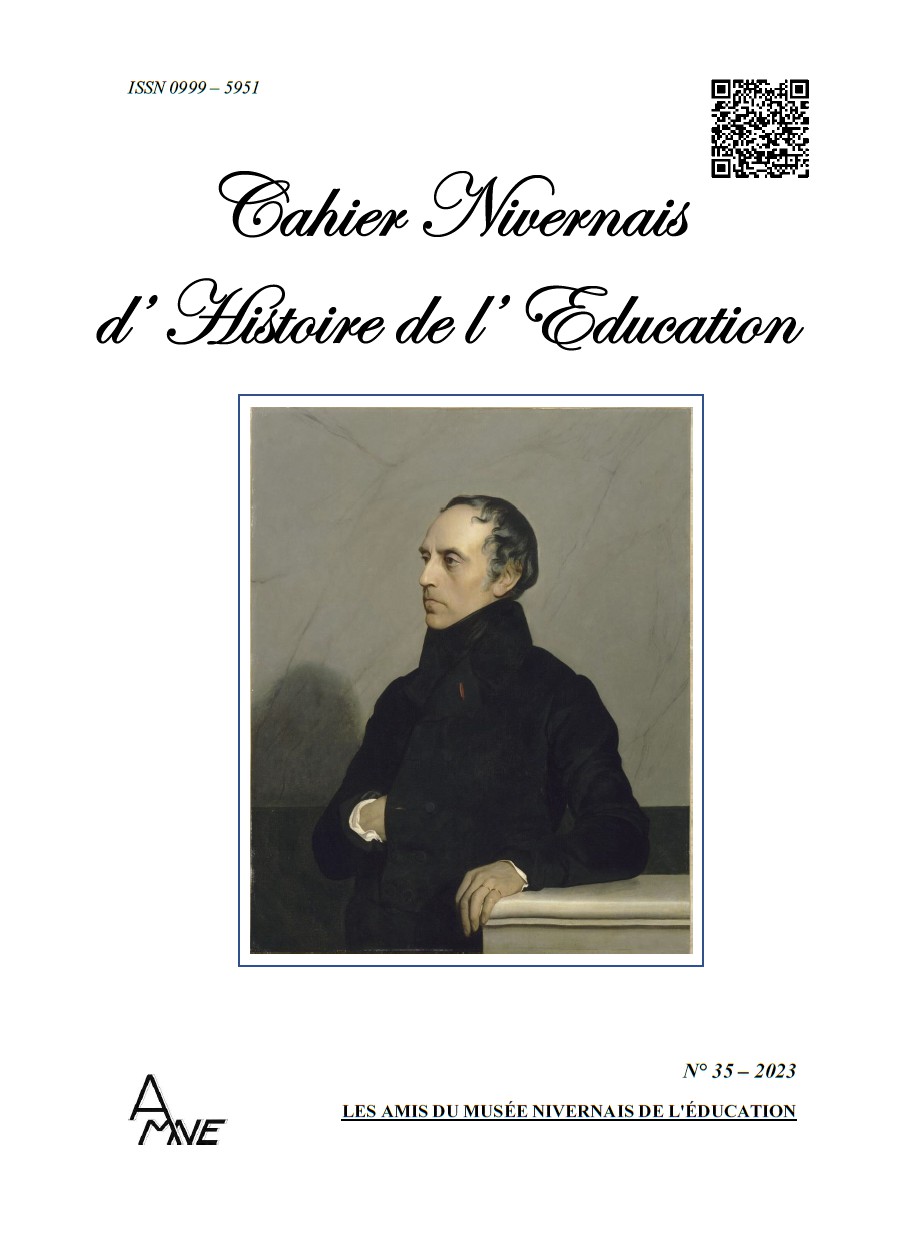 ISSN 0999 – 5951

Cahier Nivernais

d' Histoire de l' Education

N° 35 – 2023

AMNE

LES AMIS DU MUSÉE NIVERNAIS DE L'ÉDUCATION